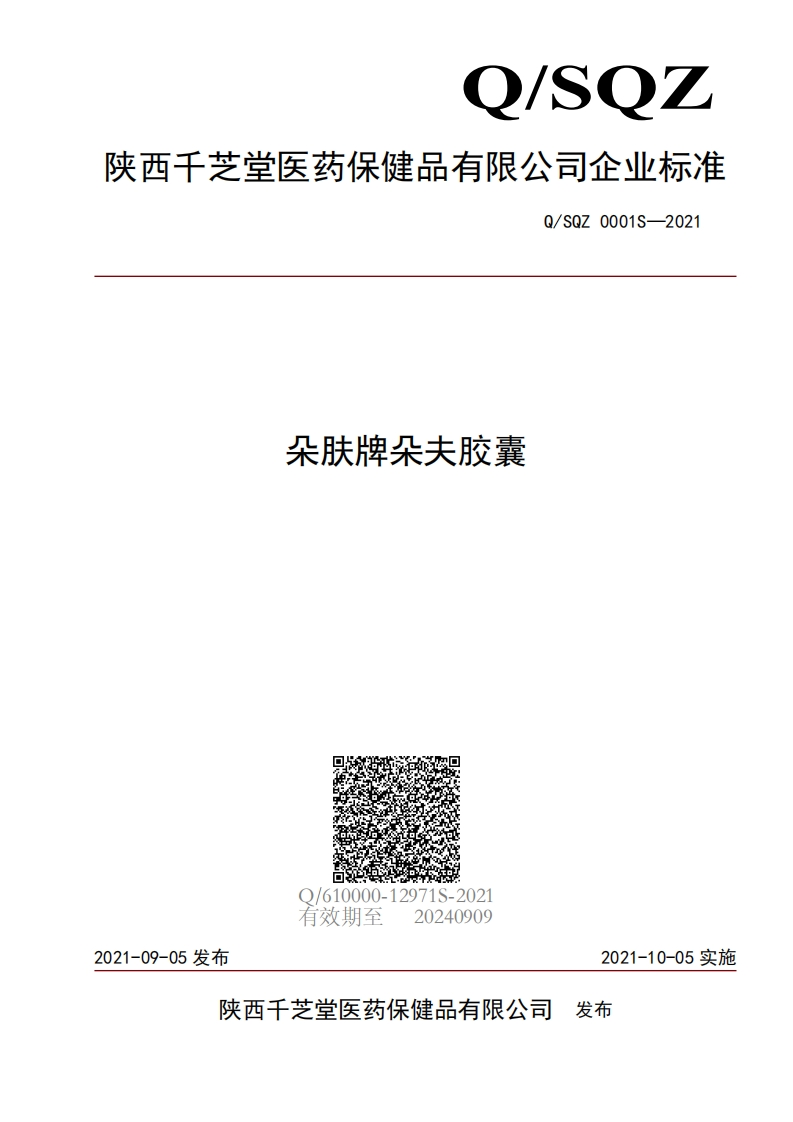 Q/SQZ

陕西千芝堂医药保健品有限公司企业标准

Q/SQZ 0001S—2021

朵肤牌朵夫胶囊

Q/610000-12971S-2021
有效期至 20240909

2021-09-05 发布

2021-10-05 实施

陕西千芝堂医药保健品有限公司 发布